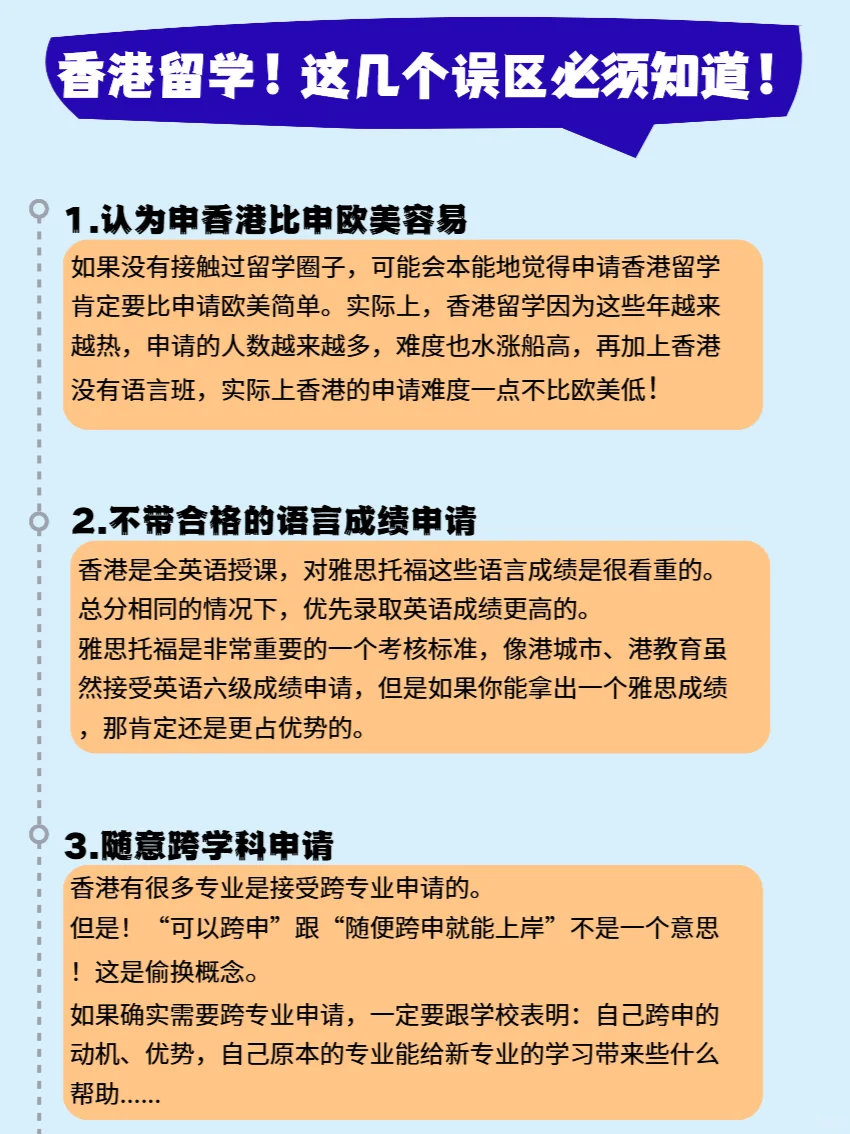 香港留学！这几个误区必须知道！

1.认为申香港比申欧美容易

如果没有接触过留学圈子，可能会本能地觉得申请香港留学肯定要比申请欧美简单。实际上，香港留学因为这些年越来越热，申请的人数越来越多，难度也水涨船高，再加上香港没有语言班，实际上香港的申请难度一点不比欧美低！

2.不带合格的语言成绩申请

香港是全英语授课，对雅思托福这些语言成绩是很看重的。
总分相同的情况下，优先录取英语成绩更高的。
雅思托福是非常重要的一个考核标准，像港城市、港教育虽然接受英语六级成绩申请，但是如果你能拿出一个雅思成绩，那肯定还是更占优势的。

3.随意跨学科申请

香港有很多专业是接受跨专业申请的。
但是！“可以跨申”跟“随便跨申就能上岸”不是一个意思！这是偷换概念。
如果确实需要跨专业申请，一定要跟学校表明：自己跨申的动机、优势，自己原本的专业能给新专业的学习带来些什么帮助......